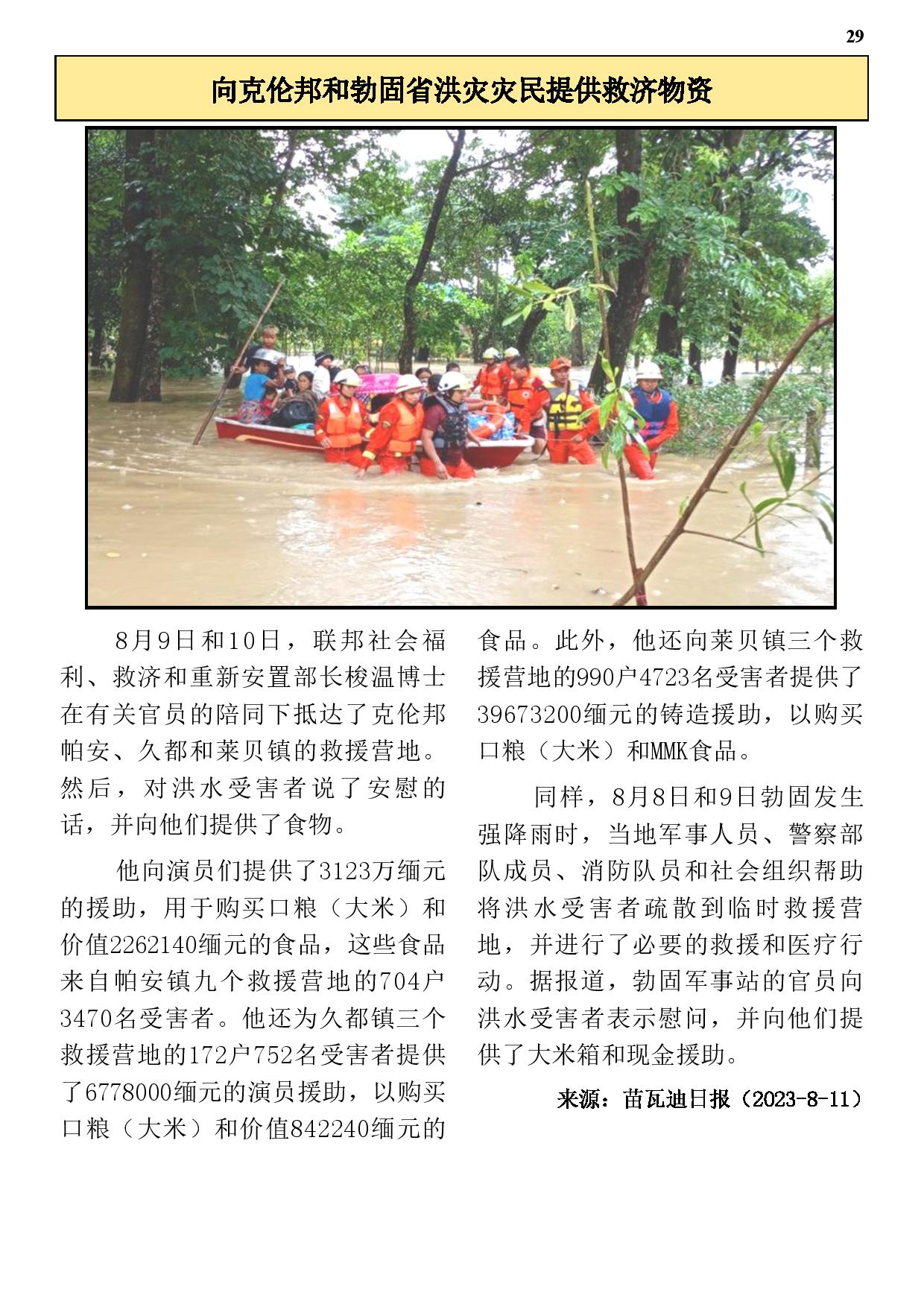 29

向克伦邦和勃固省洪灾灾民提供救济物资

8月9日和10日，联邦社会福利、救济和重新安置部长梭温博士在有关官员的陪同下抵达了克伦邦帕安、久都和莱贝镇的救援营地。然后，对洪水受害者说了安慰的话，并向他们提供了食物。

他向演员们提供了3123万缅元的援助，用于购买口粮（大米）和价值2262140缅元的食品，这些食品来自帕安镇九个救援营地的704户3470名受害者。他还为久都镇三个救援营地的172户752名受害者提供了6778000缅元的演员援助，以购买口粮（大米）和价值842240缅元的食品。此外，他还向莱贝镇三个救援营地的990户4723名受害者提供了39673200缅元的铸造援助，以购买口粮（大米）和MMK食品。

同样，8月8日和9日勃固发生强降雨时，当地军事人员、警察部队成员、消防队员和社会组织帮助将洪水受害者疏散到临时救援营地，并进行了必要的救援和医疗行动。据报道，勃固军事站的官员向洪水受害者表示慰问，并向他们提供了大米箱和现金援助。

来源：苗瓦迪日报（2023-8-11）